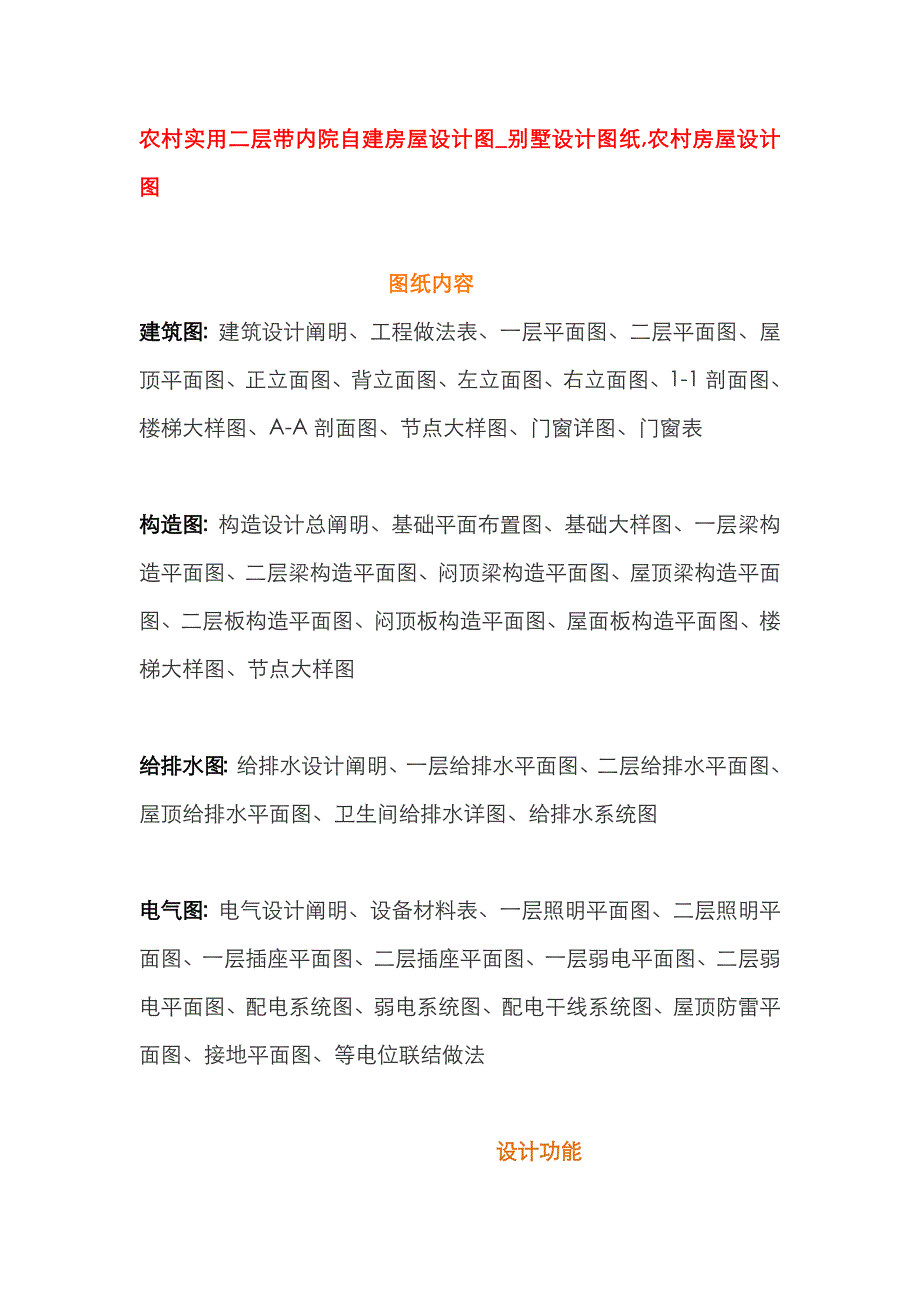 农村实用二层带内院自建房屋设计图_别墅设计图纸,农村房屋设计图

图纸内容

建筑图: 建筑设计阐明、工程做法表、一层平面图、二层平面图、屋顶平面图、正立面图、背立面图、左立面图、右立面图、1-1 剖面图、楼梯大样图、A-A 剖面图、节点大样图、门窗详图、门窗表

构造图: 构造设计总阐明、基础平面布置图、基础大样图、一层梁构造平面图、二层梁构造平面图、闷顶梁构造平面图、屋顶梁构造平面图、二层板构造平面图、闷顶板构造平面图、屋面板构造平面图、楼梯大样图、节点大样图

给排水图: 给排水设计阐明、一层给排水平面图、二层给排水平面图、屋顶给排水平面图、卫生间给排水详图、给排水系统图

电气图: 电气设计阐明、设备材料表、一层照明平面图、二层照明平面图、一层插座平面图、二层插座平面图、一层弱电平面图、二层弱电平面图、配电系统图、弱电系统图、配电干线系统图、屋顶防雷平面图、接地平面图、等电位联结做法

设计功能